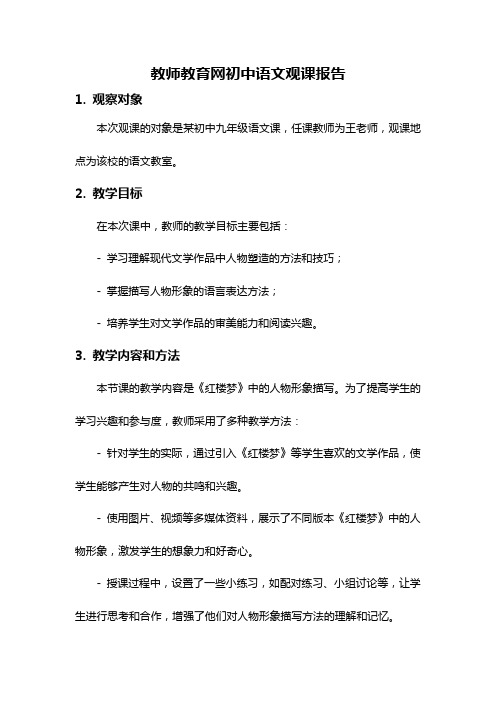 教师教育网初中语文观课报告

1. 观察对象

本次观课的对象是某初中九年级语文课，任课教师为王老师，观课地点为该校的语文教室。

2. 教学目标

在本次课中，教师的教学目标主要包括：

- 学习理解现代文学作品中人物塑造的方法和技巧；

- 掌握描写人物形象的语言表达方法；

- 培养学生对文学作品的审美能力和阅读兴趣。

3. 教学内容和方法

本节课的教学内容是《红楼梦》中的人物形象描写。为了提高学生的学习兴趣和参与度，教师采用了多种教学方法：

- 针对学生的实际，通过引入《红楼梦》等学生喜欢的文学作品，使学生能够产生对人物的共鸣和兴趣。

- 使用图片、视频等多媒体资料，展示了不同版本《红楼梦》中的人物形象，激发学生的想象力和好奇心。

- 授课过程中，设置了一些小练习，如配对练习、小组讨论等，让学生进行思考和合作，增强了他们对人物形象描写方法的理解和记忆。